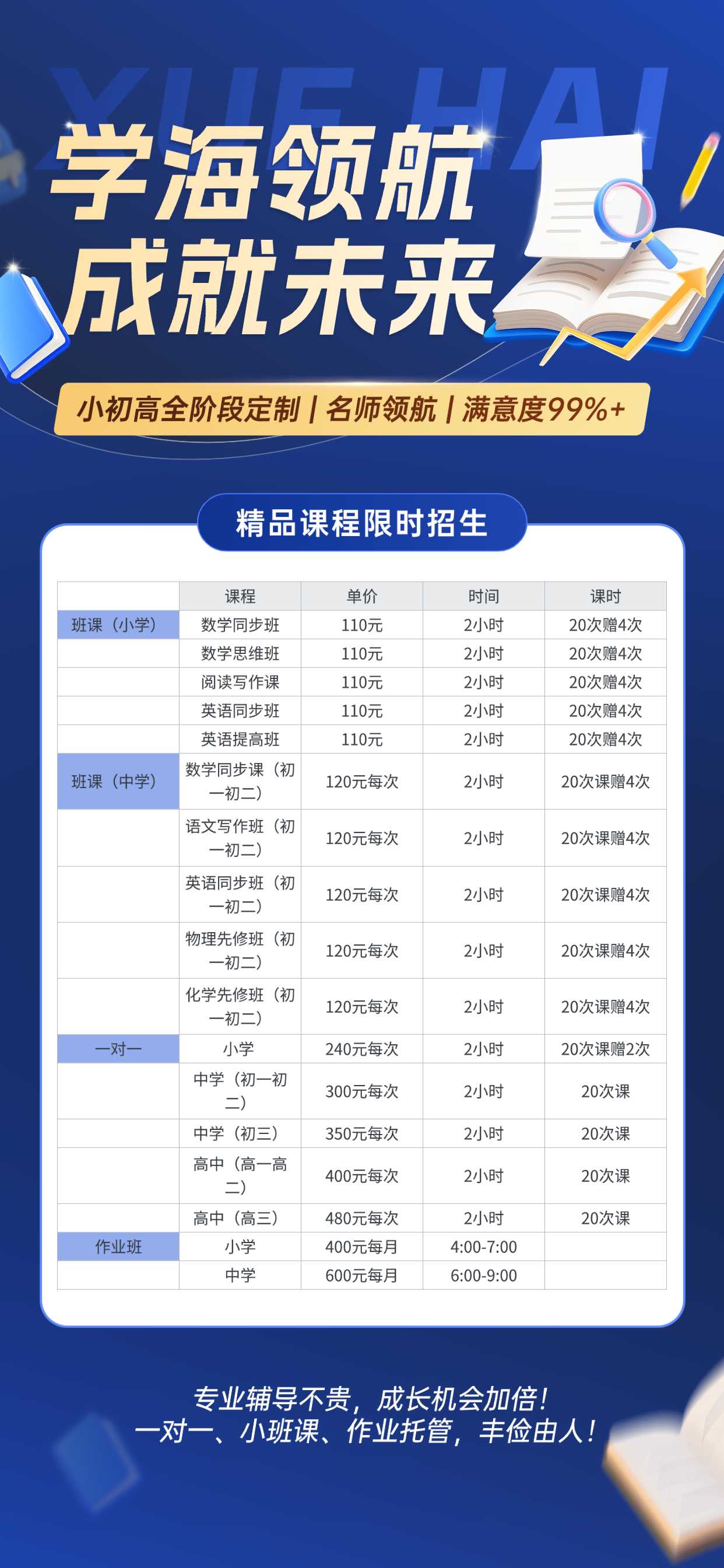 XUE HAI

学海领航
成就未来

小初高全阶段定制 | 名师领航 | 满意度99%+

精品课程限时招生

| | 课程 | 单价 | 时间 | 课时 |
|---|---|---|---|---|
| 班课（小学） | 数学同步班 | 110元 | 2小时 | 20次赠4次 |
| | 数学思维班 | 110元 | 2小时 | 20次赠4次 |
| | 阅读写作课 | 110元 | 2小时 | 20次赠4次 |
| | 英语同步班 | 110元 | 2小时 | 20次赠4次 |
| | 英语提高班 | 110元 | 2小时 | 20次赠4次 |
| 班课（中学） | 数学同步课（初一初二） | 120元每次 | 2小时 | 20次课赠4次 |
| | 语文写作班（初一初二） | 120元每次 | 2小时 | 20次课赠4次 |
| | 英语同步班（初一初二） | 120元每次 | 2小时 | 20次课赠4次 |
| | 物理先修班（初一初二） | 120元每次 | 2小时 | 20次课赠4次 |
| | 化学先修班（初一初二） | 120元每次 | 2小时 | 20次课赠4次 |
| 一对一 | 小学 | 240元每次 | 2小时 | 20次课赠2次 |
| | 中学（初一初二） | 300元每次 | 2小时 | 20次课 |
| | 中学（初三） | 350元每次 | 2小时 | 20次课 |
| | 高中（高一高二） | 400元每次 | 2小时 | 20次课 |
| | 高中（高三） | 480元每次 | 2小时 | 20次课 |
| 作业班 | 小学 | 400元每月 | 4:00-7:00 | |
| | 中学 | 600元每月 | 6:00-9:00 | |

专业辅导不贵，成长机会加倍！
一对一、小班课、作业托管，丰俭由人！